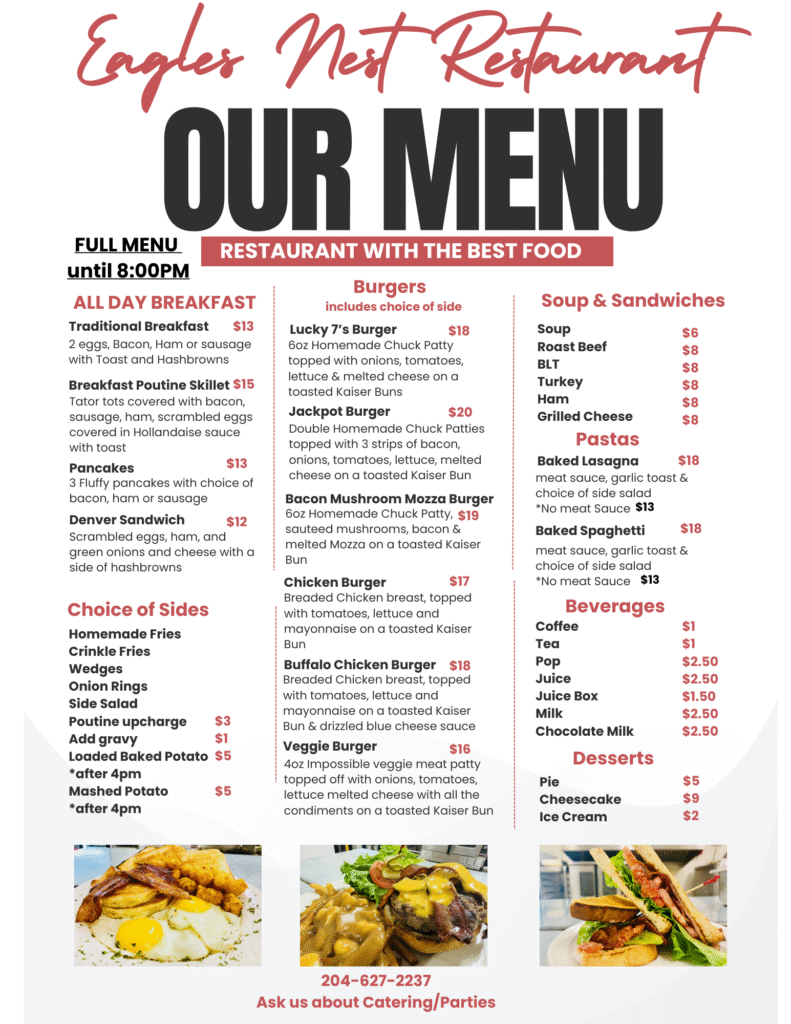 Eagles Nest Restaurant

OUR MENU

FULL MENU until 8:00PM

RESTAURANT WITH THE BEST FOOD

ALL DAY BREAKFAST

Traditional Breakfast $13
2 eggs, Bacon, Ham or sausage with Toast and Hashbrowns

Breakfast Poutine Skillet $15
Tator tots covered with bacon, sausage, ham, scrambled eggs covered in Hollandaise sauce with toast

Pancakes $13
3 Fluffy pancakes with choice of bacon, ham or sausage

Denver Sandwich $12
Scrambled eggs, ham, and green onions and cheese with a side of hashbrowns

Choice of Sides

Homemade Fries
Crinkle Fries
Wedges
Onion Rings
Side Salad
Poutine upcharge $3
Add gravy $1
Loaded Baked Potato $5
*after 4pm
Mashed Potato $5
*after 4pm

Burgers
includes choice of side

Lucky 7's Burger $18
6oz Homemade Chuck Patty topped with onions, tomatoes, lettuce & melted cheese on a toasted Kaiser Buns

Jackpot Burger $20
Double Homemade Chuck Patties topped with 3 strips of bacon, onions, tomatoes, lettuce, melted cheese on a toasted Kaiser Bun

Bacon Mushroom Mozza Burger
6oz Homemade Chuck Patty, $19 sauteed mushrooms, bacon & melted Mozza on a toasted Kaiser Bun

Chicken Burger $17
Breaded Chicken breast, topped with tomatoes, lettuce and mayonnaise on a toasted Kaiser Bun

Buffalo Chicken Burger $18
Breaded Chicken breast, topped with tomatoes, lettuce and mayonnaise on a toasted Kaiser Bun & drizzled blue cheese sauce

Veggie Burger $16
4oz Impossible veggie meat patty topped off with onions, tomatoes, lettuce melted cheese with all the condiments on a toasted Kaiser Bun

Soup & Sandwiches

Soup $6
Roast Beef $8
BLT $8
Turkey $8
Ham $8
Grilled Cheese $8

Pastas

Baked Lasagna $18
meat sauce, garlic toast & choice of side salad
*No meat Sauce $13

Baked Spaghetti $18
meat sauce, garlic toast & choice of side salad
*No meat Sauce $13

Beverages

Coffee $1
Tea $1
Pop $2.50
Juice $2.50
Juice Box $1.50
Milk $2.50
Chocolate Milk $2.50

Desserts

Pie $5
Cheesecake $9
Ice Cream $2

204-627-2237
Ask us about Catering/Parties